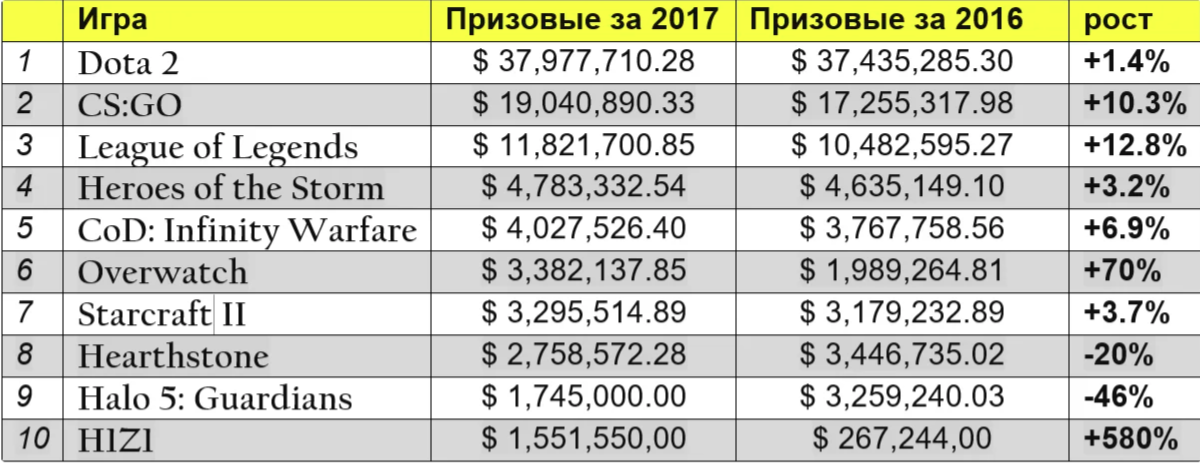 |  | Игра | Призовые за 2017 | Призовые за 2016 | рост |
|---|---|---|---|---|
| 1 | Dota 2 | $ 37,977,710.28 | $ 37,435,285.30 | +1.4% |
| 2 | CS:GO | $ 19,040,890.33 | $ 17,255,317.98 | +10.3% |
| 3 | League of Legends | $ 11,821,700.85 | $ 10,482,595.27 | +12.8% |
| 4 | Heroes of the Storm | $ 4,783,332.54 | $ 4,635,149.10 | +3.2% |
| 5 | CoD: Infinity Warfare | $ 4,027,526.40 | $ 3,767,758.56 | +6.9% |
| 6 | Overwatch | $ 3,382,137.85 | $ 1,989,264.81 | +70% |
| 7 | Starcraft II | $ 3,295,514.89 | $ 3,179,232.89 | +3.7% |
| 8 | Hearthstone | $ 2,758,572.28 | $ 3,446,735.02 | -20% |
| 9 | Halo 5: Guardians | $ 1,745,000.00 | $ 3,259,240.03 | -46% |
| 10 | H1Z1 | $ 1,551,550,00 | $ 267,244,00 | +580% |